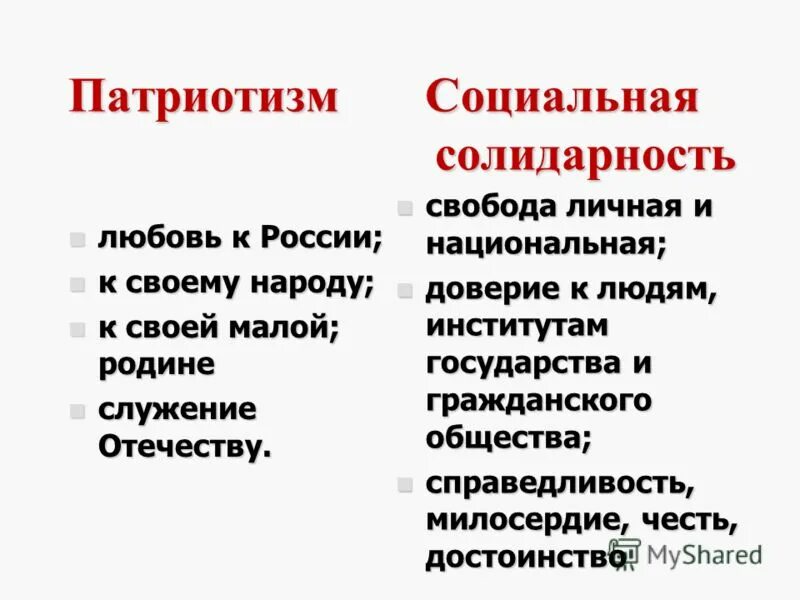 Патриотизм

- любовь к России;
- к своему народу;
- к своей малой; родине
- служение Отечеству.

Социальная солидарность

- свобода личная и национальная;
- доверие к людям, институтам государства и гражданского общества;
- справедливость, милосердие, честь, достоинство

MyShared